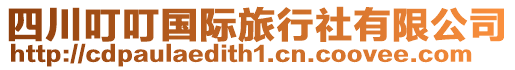 四川叮叮国际旅行社有限公司
http://cdpaulaedith1.cn.coovee.com